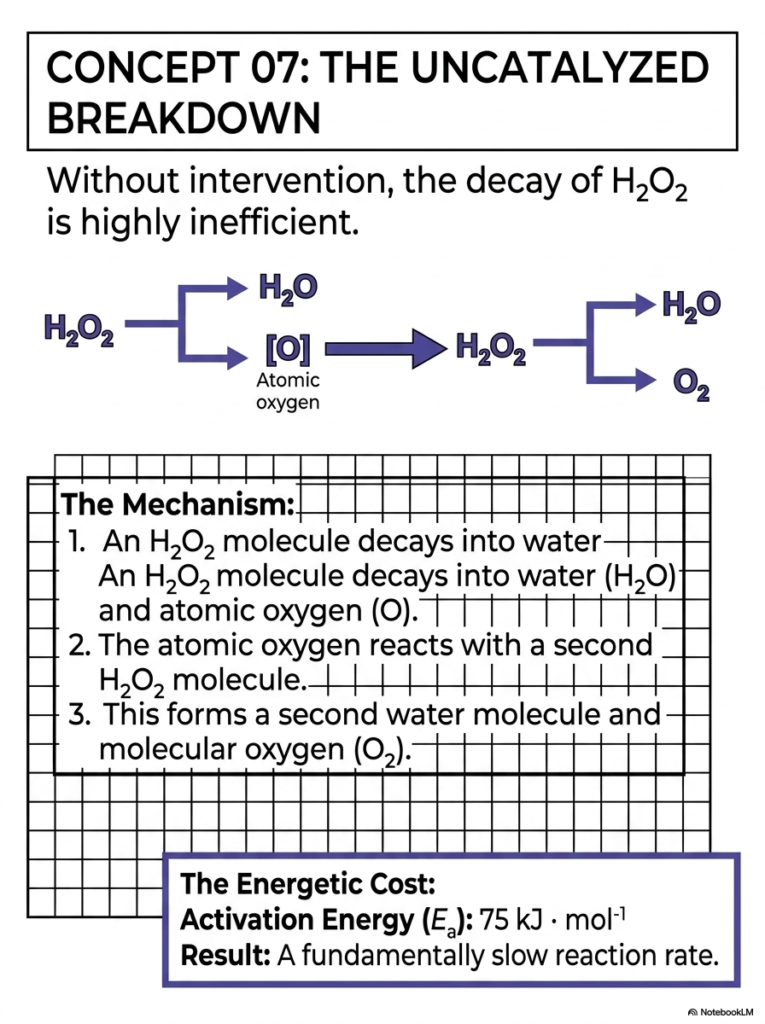 CONCEPT 07: THE UNCATALYZED BREAKDOWN

Without intervention, the decay of $H_2O_2$ is highly inefficient.

$H_2O_2$

$H_2O$

[O]

Atomic oxygen

$H_2O_2$

$H_2O$

$O_2$

The Mechanism:
1. An $H_2O_2$ molecule decays into water An $H_2O_2$ molecule decays into water ($H_2O$) and atomic oxygen (O).
2. The atomic oxygen reacts with a second $H_2O_2$ molecule.
3. This forms a second water molecule and molecular oxygen ($O_2$).

The Energetic Cost:
Activation Energy ($E_a$): 75 kJ · $mol^{-1}$
Result: A fundamentally slow reaction rate.

NotebookLM